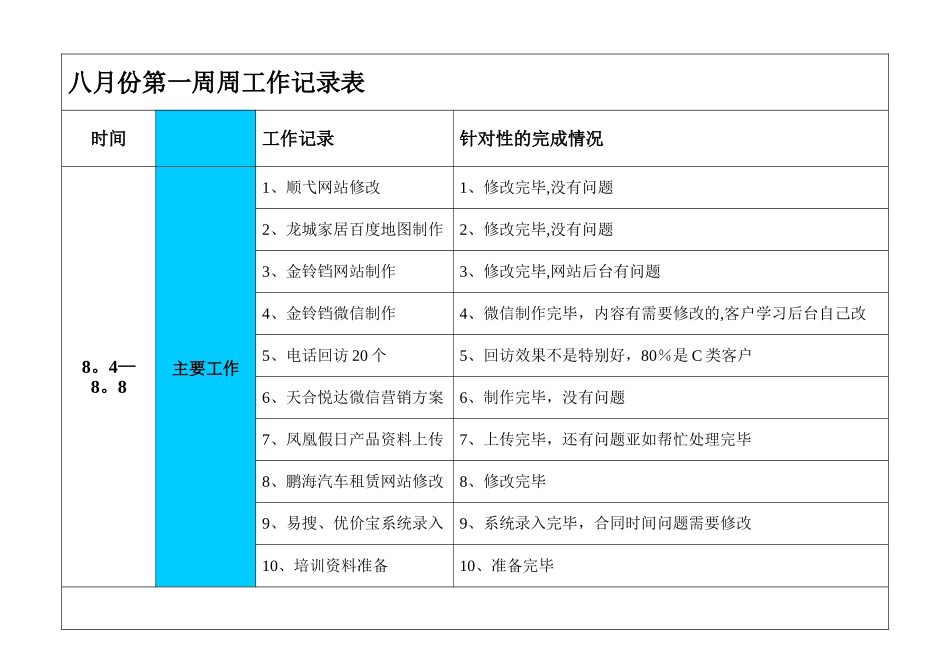 八月份第一周周工作记录表

| 时间 |  | 工作记录 | 针对性的完成情况 |
|---|---|---|---|
| 8。4—8。8 | 主要工作 | 1、顺弋网站修改 | 1、修改完毕,没有问题 |
|  |  | 2、龙城家居百度地图制作 | 2、修改完毕,没有问题 |
|  |  | 3、金铃铛网站制作 | 3、修改完毕,网站后台有问题 |
|  |  | 4、金铃铛微信制作 | 4、微信制作完毕，内容有需要修改的,客户学习后台自己改 |
|  |  | 5、电话回访 20 个 | 5、回访效果不是特别好，80％是 C 类客户 |
|  |  | 6、天合悦达微信营销方案 | 6、制作完毕，没有问题 |
|  |  | 7、凤凰假日产品资料上传 | 7、上传完毕，还有问题亚如帮忙处理完毕 |
|  |  | 8、鹏海汽车租赁网站修改 | 8、修改完毕 |
|  |  | 9、易搜、优价宝系统录入 | 9、系统录入完毕，合同时间问题需要修改 |
|  |  | 10、培训资料准备 | 10、准备完毕 |